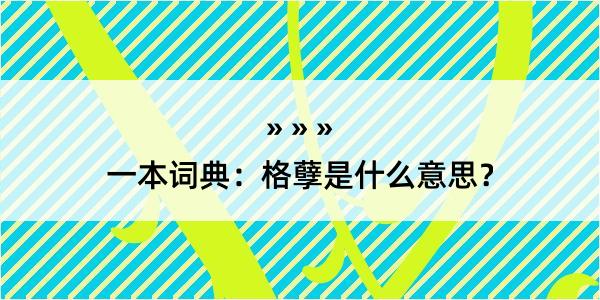 » » »
一本词典：格孽是什么意思？